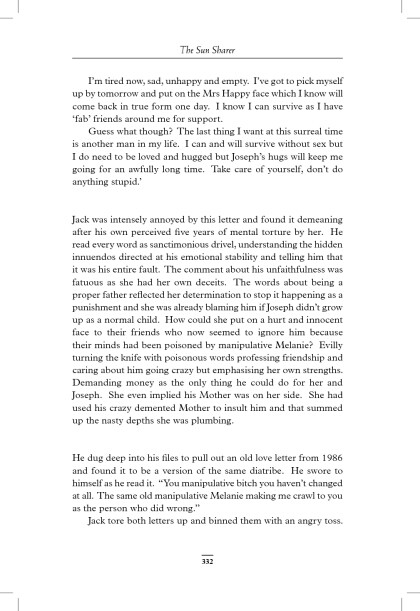 The Sun Sharer

I'm tired now, sad, unhappy and empty. I've got to pick myself up by tomorrow and put on the Mrs Happy face which I know will come back in true form one day. I know I can survive as I have 'fab' friends around me for support.

Guess what though? The last thing I want at this surreal time is another man in my life. I can and will survive without sex but I do need to be loved and hugged but Joseph's hugs will keep me going for an awfully long time. Take care of yourself, don't do anything stupid.'

Jack was intensely annoyed by this letter and found it demeaning after his own perceived five years of mental torture by her. He read every word as sanctimonious drivel, understanding the hidden innuendos directed at his emotional stability and telling him that it was his entire fault. The comment about his unfaithfulness was fatuous as she had her own deceits. The words about being a proper father reflected her determination to stop it happening as a punishment and she was already blaming him if Joseph didn't grow up as a normal child. How could she put on a hurt and innocent face to their friends who now seemed to ignore him because their minds had been poisoned by manipulative Melanie? Evilly turning the knife with poisonous words professing friendship and caring about him going crazy but emphasising her own strengths. Demanding money as the only thing he could do for her and Joseph. She even implied his Mother was on her side. She had used his crazy demented Mother to insult him and that summed up the nasty depths she was plumbing.

He dug deep into his files to pull out an old love letter from 1986 and found it to be a version of the same diatribe. He swore to himself as he read it. "You manipulative bitch you haven't changed at all. The same old manipulative Melanie making me crawl to you as the person who did wrong."

Jack tore both letters up and binned them with an angry toss.

332